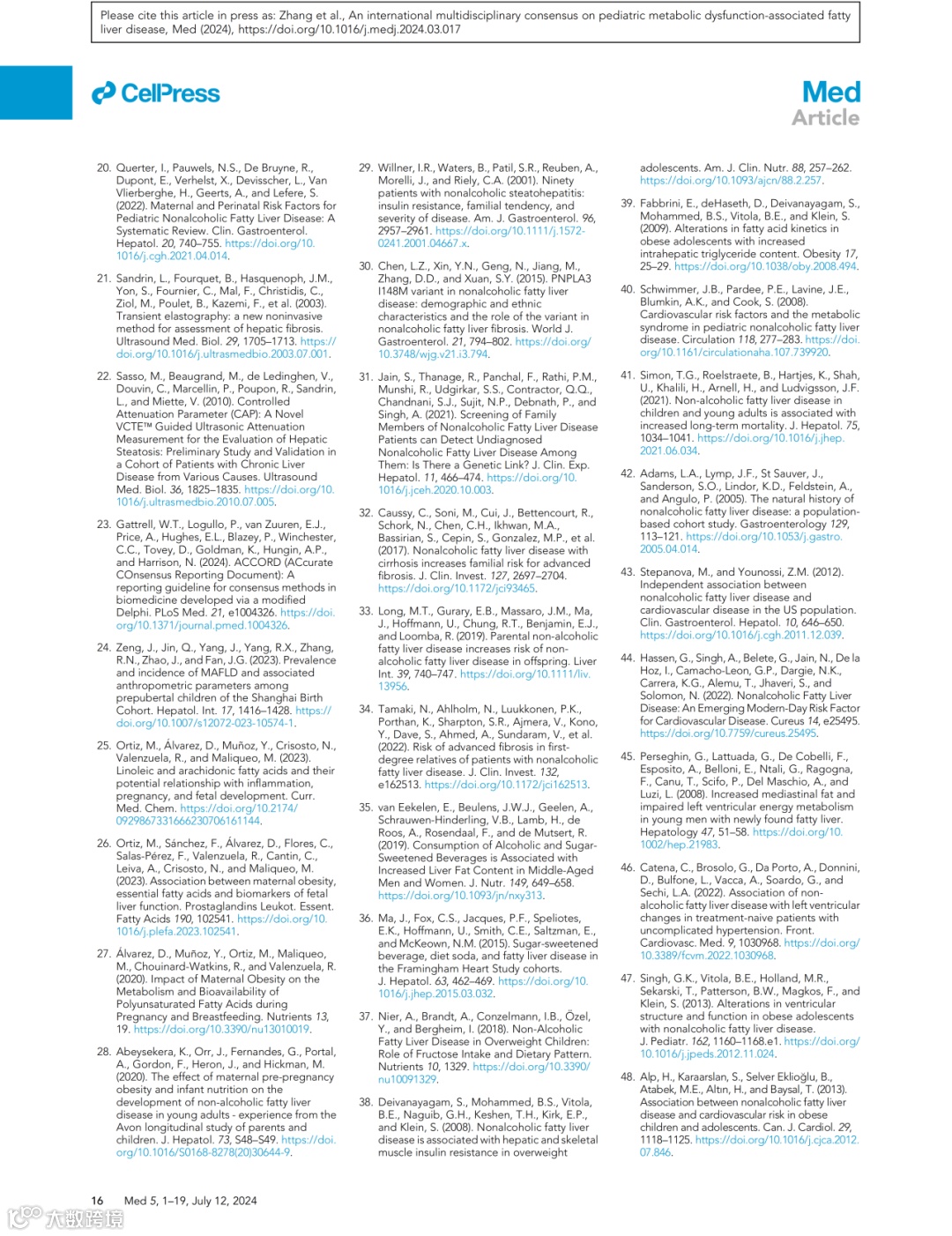 Please cite this article in press as: Zhang et al., An international multidisciplinary consensus on pediatric metabolic dysfunction-associated fatty liver disease, Med (2024), https://doi.org/10.1016/j.medj.2024.03.017

CellPress

Med
Article

20. Querter, I., Pauwels, N.S., De Bruyne, R., Dupont, E., Verhelst, X., Devisscher, L., Van Vlierberghe, H., Geerts, A., and Lefere, S. (2022). Maternal and Perinatal Risk Factors for Pediatric Nonalcoholic Fatty Liver Disease: A Systematic Review. Clin. Gastroenterol. Hepatol. 20, 740–755. https://doi.org/10.1016/j.cgh.2021.04.014.

21. Sandrin, L., Fourquet, B., Hasquenoph, J.M., Yon, S., Fournier, C., Mal, F., Christidis, C., Ziol, M., Poulet, B., Kazemi, F., et al. (2003). Transient elastography: a new noninvasive method for assessment of hepatic fibrosis. Ultrasound Med. Biol. 29, 1705–1713. https://doi.org/10.1016/j.ultrasmedbio.2003.07.001.

22. Sasso, M., Beaugrand, M., de Ledinghen, V., Douvin, C., Marcellin, P., Poupon, R., Sandrin, L., and Miette, V. (2010). Controlled Attenuation Parameter (CAP): A Novel VCTE™ Guided Ultrasonic Attenuation Measurement for the Evaluation of Hepatic Steatosis: Preliminary Study and Validation in a Cohort of Patients with Chronic Liver Disease from Various Causes. Ultrasound Med. Biol. 36, 1825–1835. https://doi.org/10.1016/j.ultrasmedbio.2010.07.005.

23. Gattrell, W.T., Logullo, P., van Zuuren, E.J., Price, A., Hughes, E.L., Blazey, P., Winchester, C.C., Tovey, D., Goldman, K., Hungin, A.P., and Harrison, N. (2024). ACCORD (ACcurate COnsensus Reporting Document): A reporting guideline for consensus methods in biomedicine developed via a modified Delphi. PLoS Med. 21, e1004326. https://doi.org/10.1371/journal.pmed.1004326.

24. Zeng, J., Jin, Q., Yang, J., Yang, R.X., Zhang, R.N., Zhao, J., and Fan, J.G. (2023). Prevalence and incidence of MAFLD and associated anthropometric parameters among prepubertal children of the Shanghai Birth Cohort. Hepatol. Int. 17, 1416–1428. https://doi.org/10.1007/s12072-023-10574-1.

25. Ortiz, M., Álvarez, D., Muñoz, Y., Crisosto, N., Valenzuela, R., and Maliqueo, M. (2023). Linoleic and arachidonic fatty acids and their potential relationship with inflammation, pregnancy, and fetal development. Curr. Med. Chem. https://doi.org/10.2174/0929867331666230706161144.

26. Ortiz, M., Sánchez, F., Álvarez, D., Flores, C., Salas-Pérez, F., Valenzuela, R., Cantin, C., Leiva, A., Crisosto, N., and Maliqueo, M. (2023). Association between maternal obesity, essential fatty acids and biomarkers of fetal liver function. Prostaglandins Leukot. Essent. Fatty Acids 190, 102541. https://doi.org/10.1016/j.plefa.2023.102541.

27. Álvarez, D., Muñoz, Y., Ortiz, M., Maliqueo, M., Chouinard-Watkins, R., and Valenzuela, R. (2020). Impact of Maternal Obesity on the Metabolism and Bioavailability of Polyunsaturated Fatty Acids during Pregnancy and Breastfeeding. Nutrients 13, 19. https://doi.org/10.3390/nu13010019.

28. Abeysekera, K., Orr, J., Fernandes, G., Portal, A., Gordon, F., Heron, J., and Hickman, M. (2020). The effect of maternal pre-pregnancy obesity and infant nutrition on the development of non-alcoholic fatty liver disease in young adults - experience from the Avon longitudinal study of parents and children. J. Hepatol. 73, S48–S49. https://doi.org/10.1016/S0168-8278(20)30644-9.

29. Willner, I.R., Waters, B., Patil, S.R., Reuben, A., Morelli, J., and Riely, C.A. (2001). Ninety patients with nonalcoholic steatohepatitis: insulin resistance, familial tendency, and severity of disease. Am. J. Gastroenterol. 96, 2957–2961. https://doi.org/10.1111/j.1572-0241.2001.04667.x.

30. Chen, L.Z., Xin, Y.N., Geng, N., Jiang, M., Zhang, D.D., and Xuan, S.Y. (2015). PNPLA3 I148M variant in nonalcoholic fatty liver disease: demographic and ethnic characteristics and the role of the variant in nonalcoholic fatty liver fibrosis. World J. Gastroenterol. 21, 794–802. https://doi.org/10.3748/wjg.v21.i3.794.

31. Jain, S., Thanage, R., Panchal, F., Rathi, P.M., Munshi, R., Udgirkar, S.S., Contractor, Q.Q., Chandnani, S.J., Sujit, N.P., Debnath, P., and Singh, A. (2021). Screening of Family Members of Nonalcoholic Fatty Liver Disease Patients can Detect Undiagnosed Nonalcoholic Fatty Liver Disease Among Them: Is There a Genetic Link? J. Clin. Exp. Hepatol. 11, 466–474. https://doi.org/10.1016/j.jceh.2020.10.003.

32. Caussy, C., Soni, M., Cui, J., Bettencourt, R., Schork, N., Chen, C.H., Ikhwan, M.A., Bassirian, S., Cepin, S., Gonzalez, M.P., et al. (2017). Nonalcoholic fatty liver disease with cirrhosis increases familial risk for advanced fibrosis. J. Clin. Invest. 127, 2697–2704. https://doi.org/10.1172/jci93465.

33. Long, M.T., Gurary, E.B., Massaro, J.M., Ma, J., Hoffmann, U., Chung, R.T., Benjamin, E.J., and Loomba, R. (2019). Parental non-alcoholic fatty liver disease increases risk of non-alcoholic fatty liver disease in offspring. Liver Int. 39, 740–747. https://doi.org/10.1111/liv.13956.

34. Tamaki, N., Ahlholm, N., Luukkonen, P.K., Porthan, K., Sharpton, S.R., Ajmera, V., Kono, Y., Dave, S., Ahmed, A., Sundaram, V., et al. (2022). Risk of advanced fibrosis in first-degree relatives of patients with nonalcoholic fatty liver disease. J. Clin. Invest. 132, e162513. https://doi.org/10.1172/jci162513.

35. van Eekelen, E., Beulens, J.W.J., Geelen, A., Schrauwen-Hinderling, V.B., Lamb, H., de Roos, A., Rosendaal, F., and de Mutsert, R. (2019). Consumption of Alcoholic and Sugar-Sweetened Beverages is Associated with Increased Liver Fat Content in Middle-Aged Men and Women. J. Nutr. 149, 649–658. https://doi.org/10.1093/jn/nxy313.

36. Ma, J., Fox, C.S., Jacques, P.F., Speliotes, E.K., Hoffmann, U., Smith, C.E., Saltzman, E., and McKeown, N.M. (2015). Sugar-sweetened beverage, diet soda, and fatty liver disease in the Framingham Heart Study cohorts. J. Hepatol. 63, 462–469. https://doi.org/10.1016/j.jhep.2015.03.032.

37. Nier, A., Brandt, A., Conzelmann, I.B., Özel, Y., and Bergheim, I. (2018). Non-Alcoholic Fatty Liver Disease in Overweight Children: Role of Fructose Intake and Dietary Pattern. Nutrients 10, 1329. https://doi.org/10.3390/nu10091329.

38. Deivanayagam, S., Mohammed, B.S., Vitola, B.E., Naguib, G.H., Keshen, T.H., Kirk, E.P., and Klein, S. (2008). Nonalcoholic fatty liver disease is associated with hepatic and skeletal muscle insulin resistance in overweight adolescents. Am. J. Clin. Nutr. 88, 257–262. https://doi.org/10.1093/ajcn/88.2.257.

39. Fabbrini, E., deHaseth, D., Deivanayagam, S., Mohammed, B.S., Vitola, B.E., and Klein, S. (2009). Alterations in fatty acid kinetics in obese adolescents with increased intrahepatic triglyceride content. Obesity 17, 25–29. https://doi.org/10.1038/oby.2008.494.

40. Schwimmer, J.B., Pardee, P.E., Lavine, J.E., Blumkin, A.K., and Cook, S. (2008). Cardiovascular risk factors and the metabolic syndrome in pediatric nonalcoholic fatty liver disease. Circulation 118, 277–283. https://doi.org/10.1161/circulationaha.107.739920.

41. Simon, T.G., Roelstraete, B., Hartjes, K., Shah, U., Khalili, H., Arnell, H., and Ludvigsson, J.F. (2021). Non-alcoholic fatty liver disease in children and young adults is associated with increased long-term mortality. J. Hepatol. 75, 1034–1041. https://doi.org/10.1016/j.jhep.2021.06.034.

42. Adams, L.A., Lymp, J.F., St Sauver, J., Sanderson, S.O., Lindor, K.D., Feldstein, A., and Angulo, P. (2005). The natural history of nonalcoholic fatty liver disease: a population-based cohort study. Gastroenterology 129, 113–121. https://doi.org/10.1053/j.gastro.2005.04.014.

43. Stepanova, M., and Younossi, Z.M. (2012). Independent association between nonalcoholic fatty liver disease and cardiovascular disease in the US population. Clin. Gastroenterol. Hepatol. 10, 646–650. https://doi.org/10.1016/j.cgh.2011.12.039.

44. Hassen, G., Singh, A., Belete, G., Jain, N., De la Hoz, I., Camacho-Leon, G.P., Dargie, N.K., Carrera, K.G., Alemu, T., Jhaveri, S., and Solomon, N. (2022). Nonalcoholic Fatty Liver Disease: An Emerging Modern-Day Risk Factor for Cardiovascular Disease. Cureus 14, e25495. https://doi.org/10.7759/cureus.25495.

45. Perseghin, G., Lattuada, G., De Cobelli, F., Esposito, A., Belloni, E., Ntali, G., Ragogna, F., Canu, T., Scifo, P., Del Maschio, A., and Luzi, L. (2008). Increased mediastinal fat and impaired left ventricular energy metabolism in young men with newly found fatty liver. Hepatology 47, 51–58. https://doi.org/10.1002/hep.21983.

46. Catena, C., Brosolo, G., Da Porto, A., Donnini, D., Bulfone, L., Vacca, A., Soardo, G., and Sechi, L.A. (2022). Association of non-alcoholic fatty liver disease with left ventricular changes in treatment-naive patients with uncomplicated hypertension. Front. Cardiovasc. Med. 9, 1030968. https://doi.org/10.3389/fcvm.2022.1030968.

47. Singh, G.K., Vitola, B.E., Holland, M.R., Sekarski, T., Patterson, B.W., Magkos, F., and Klein, S. (2013). Alterations in ventricular structure and function in obese adolescents with nonalcoholic fatty liver disease. J. Pediatr. 162, 1160–1168.e1. https://doi.org/10.1016/j.jpeds.2012.11.024.

48. Alp, H., Karaarslan, S., Selver Eklioğlu, B., Atabek, M.E., Altın, H., and Baysal, T. (2013). Association between nonalcoholic fatty liver disease and cardiovascular risk in obese children and adolescents. Can. J. Cardiol. 29, 1118–1125. https://doi.org/10.1016/j.cjca.2012.07.846.

16 Med 5, 1–19, July 12, 2024

大数跨境